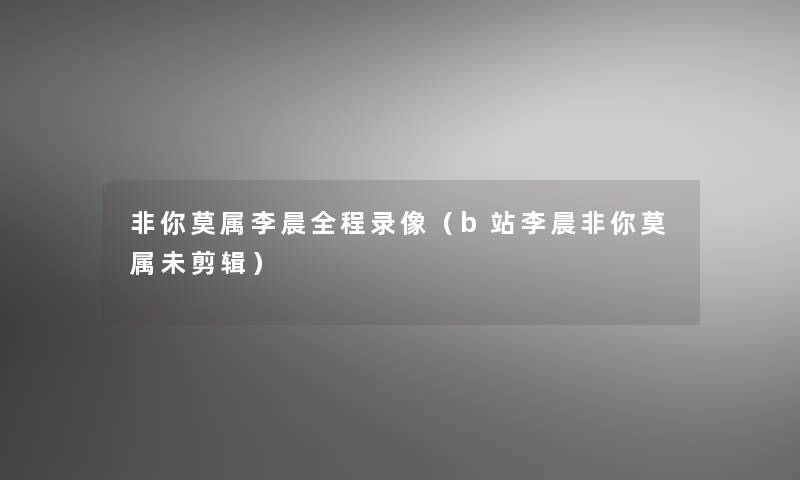 非你莫属李晨全程录像（b站李晨非你莫属未剪辑）